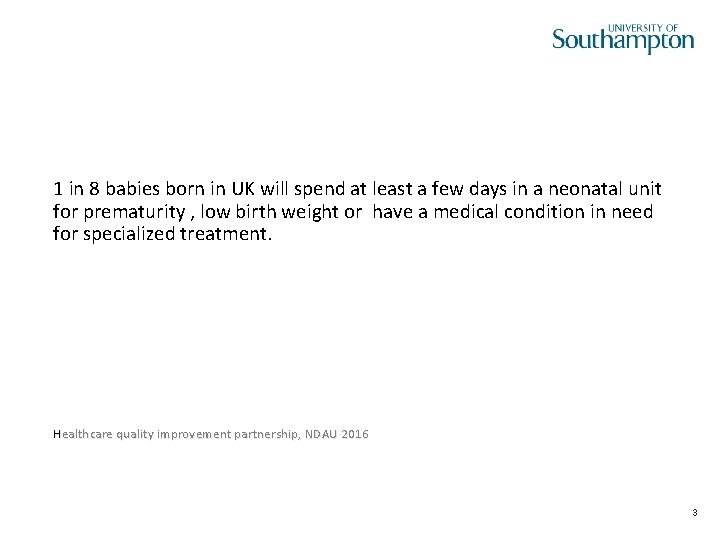 UNIVERSITY OF
Southampton

1 in 8 babies born in UK will spend at least a few days in a neonatal unit for prematurity , low birth weight or have a medical condition in need for specialized treatment.

Healthcare quality improvement partnership, NDAU 2016

3